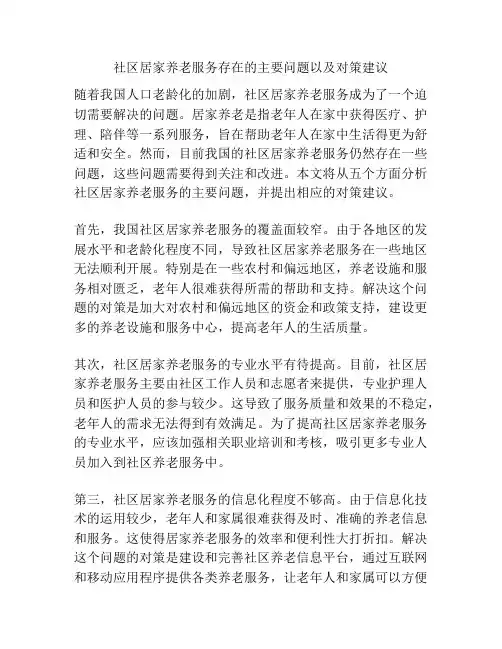 社区居家养老服务存在的主要问题以及对策建议

随着我国人口老龄化的加剧，社区居家养老服务成为了一个迫切需要解决的问题。居家养老是指老年人在家中获得医疗、护理、陪伴等一系列服务，旨在帮助老年人在家中生活得更为舒适和安全。然而，目前我国的社区居家养老服务仍然存在一些问题，这些问题需要得到关注和改进。本文将从五个方面分析社区居家养老服务的主要问题，并提出相应的对策建议。

首先，我国社区居家养老服务的覆盖面较窄。由于各地区的发展水平和老龄化程度不同，导致社区居家养老服务在一些地区无法顺利开展。特别是在一些农村和偏远地区，养老设施和服务相对匮乏，老年人很难获得所需的帮助和支持。解决这个问题的对策是加大对农村和偏远地区的资金和政策支持，建设更多的养老设施和服务中心，提高老年人的生活质量。

其次，社区居家养老服务的专业水平有待提高。目前，社区居家养老服务主要由社区工作人员和志愿者来提供，专业护理人员和医护人员的参与较少。这导致了服务质量和效果的不稳定，老年人的需求无法得到有效满足。为了提高社区居家养老服务的专业水平，应该加强相关职业培训和考核，吸引更多专业人员加入到社区养老服务中。

第三，社区居家养老服务的信息化程度不够高。由于信息化技术的运用较少，老年人和家属很难获得及时、准确的养老信息和服务。这使得居家养老服务的效率和便利性大打折扣。解决这个问题的对策是建设和完善社区养老信息平台，通过互联网和移动应用程序提供各类养老服务，让老年人和家属可以方便